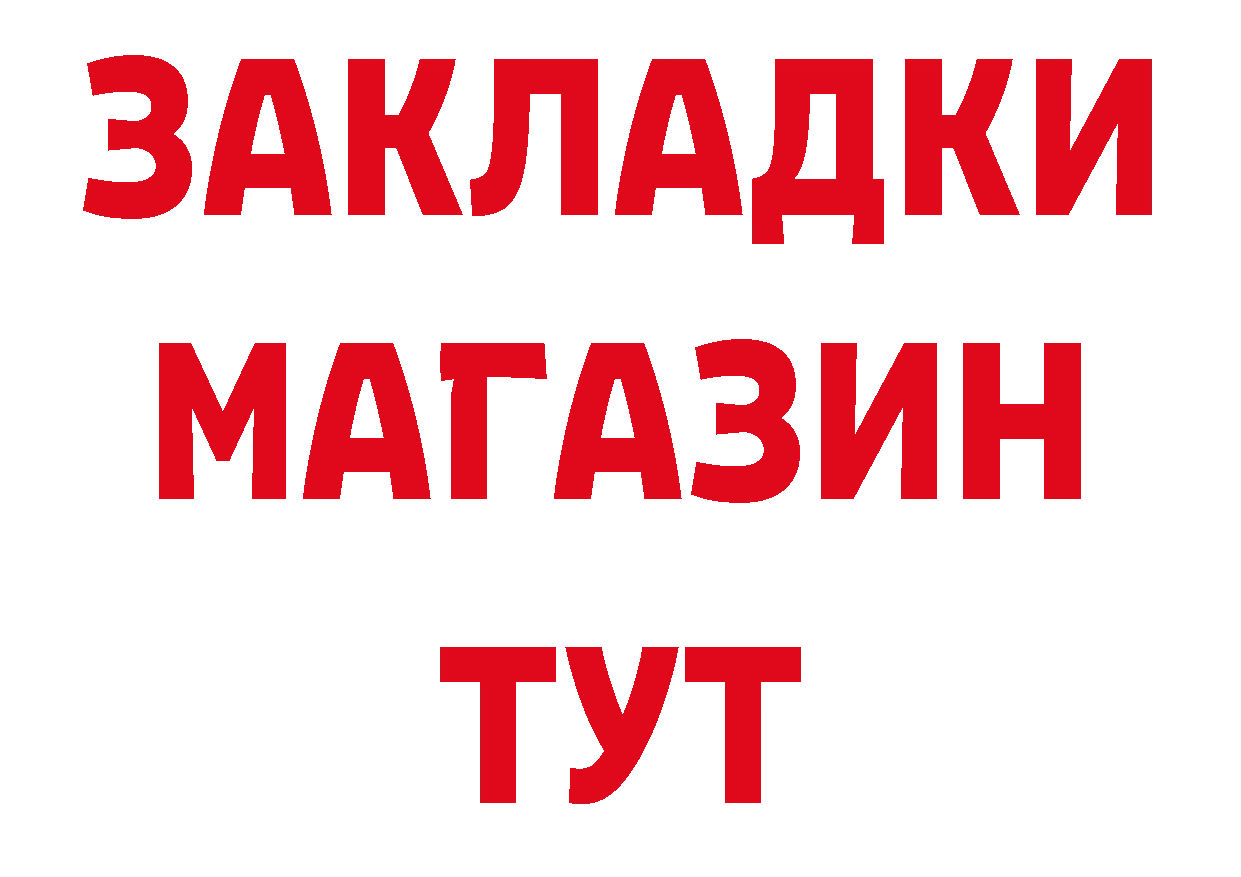 ЗАКЛАДКИ
МАГАЗИН
ТУТ